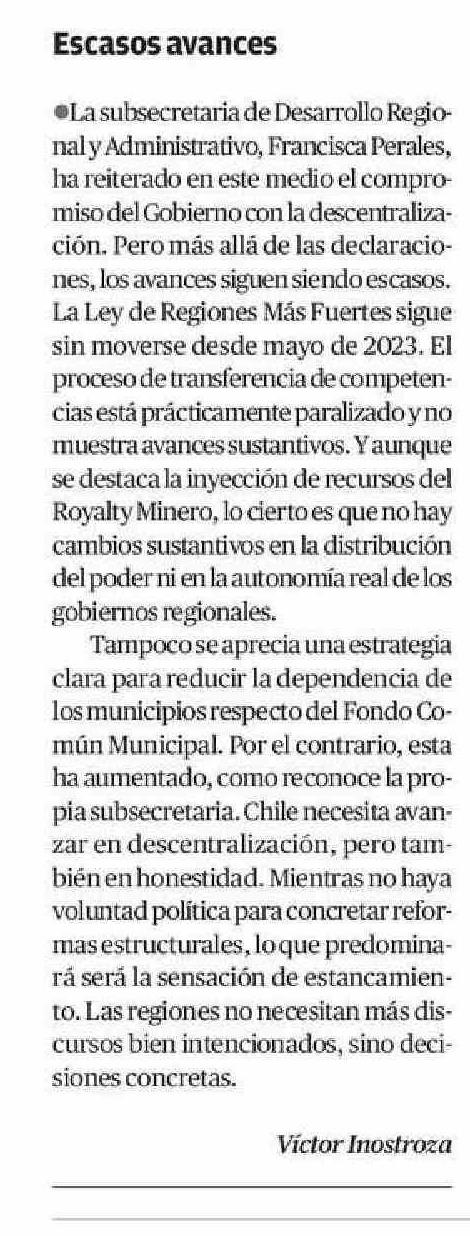 Escasos avances

●La subsecretaria de Desarrollo Regional y Administrativo, Francisca Perales, ha reiterado en este medio el compromiso del Gobierno con la descentralización. Pero más allá de las declaraciones, los avances siguen siendo escasos. La Ley de Regiones Más Fuertes sigue sin moverse desde mayo de 2023. El proceso de transferencia de competencias está prácticamente paralizado y no muestra avances sustantivos. Y aunque se destaca la inyección de recursos del Royalty Minero, lo cierto es que no hay cambios sustantivos en la distribución del poder ni en la autonomía real de los gobiernos regionales.

Tampoco se aprecia una estrategia clara para reducir la dependencia de los municipios respecto del Fondo Común Municipal. Por el contrario, esta ha aumentado, como reconoce la propia subsecretaria. Chile necesita avanzar en descentralización, pero también en honestidad. Mientras no haya voluntad política para concretar reformas estructurales, lo que predominará será la sensación de estancamiento. Las regiones no necesitan más discursos bien intencionados, sino decisiones concretas.

Víctor Inostroza